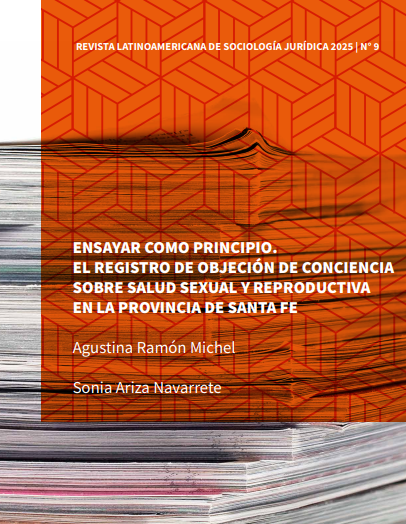 REVISTA LATINOAMERICANA DE SOCIOLOGÍA JURÍDICA 2025 | N° 9

ENSAYAR COMO PRINCIPIO.
EL REGISTRO DE OBJECIÓN DE CONCIENCIA SOBRE SALUD SEXUAL Y REPRODUCTIVA EN LA PROVINCIA DE SANTA FE

Agustina Ramón Michel

Sonia Ariza Navarrete